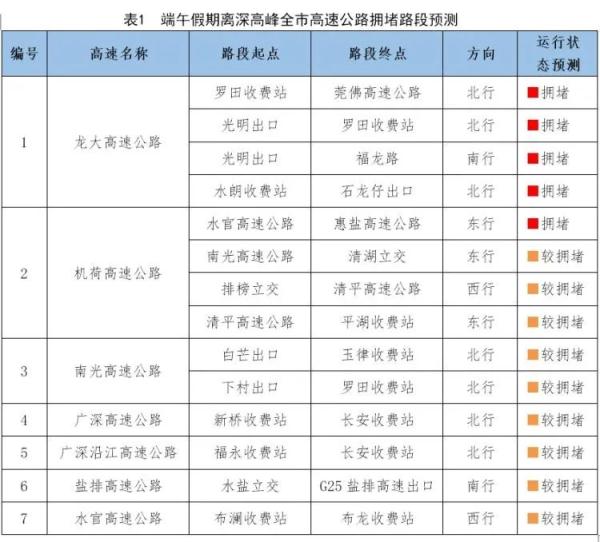 表1　端午假期离深高峰全市高速公路拥堵路段预测

| 编号 | 高速名称 | 路段起点 | 路段终点 | 方向 | 运行状态预测 |
|---|---|---|---|---|---|
| 1 | 龙大高速公路 | 罗田收费站 | 莞佛高速公路 | 北行 | 拥堵 |
| | | 光明出口 | 罗田收费站 | 北行 | 拥堵 |
| | | 光明出口 | 福龙路 | 南行 | 拥堵 |
| | | 水朗收费站 | 石龙仔出口 | 北行 | 拥堵 |
| 2 | 机荷高速公路 | 水官高速公路 | 惠盐高速公路 | 东行 | 拥堵 |
| | | 南光高速公路 | 清湖立交 | 东行 | 较拥堵 |
| | | 排榜立交 | 清平高速公路 | 西行 | 较拥堵 |
| | | 清平高速公路 | 平湖收费站 | 东行 | 较拥堵 |
| 3 | 南光高速公路 | 白芒出口 | 玉律收费站 | 北行 | 较拥堵 |
| | | 下村出口 | 罗田收费站 | 北行 | 较拥堵 |
| 4 | 广深高速公路 | 新桥收费站 | 长安收费站 | 北行 | 较拥堵 |
| 5 | 广深沿江高速公路 | 福永收费站 | 长安收费站 | 北行 | 较拥堵 |
| 6 | 盐排高速公路 | 水盐立交 | G25 盐排高速出口 | 南行 | 较拥堵 |
| 7 | 水官高速公路 | 布澜收费站 | 布龙收费站 | 西行 | 较拥堵 |